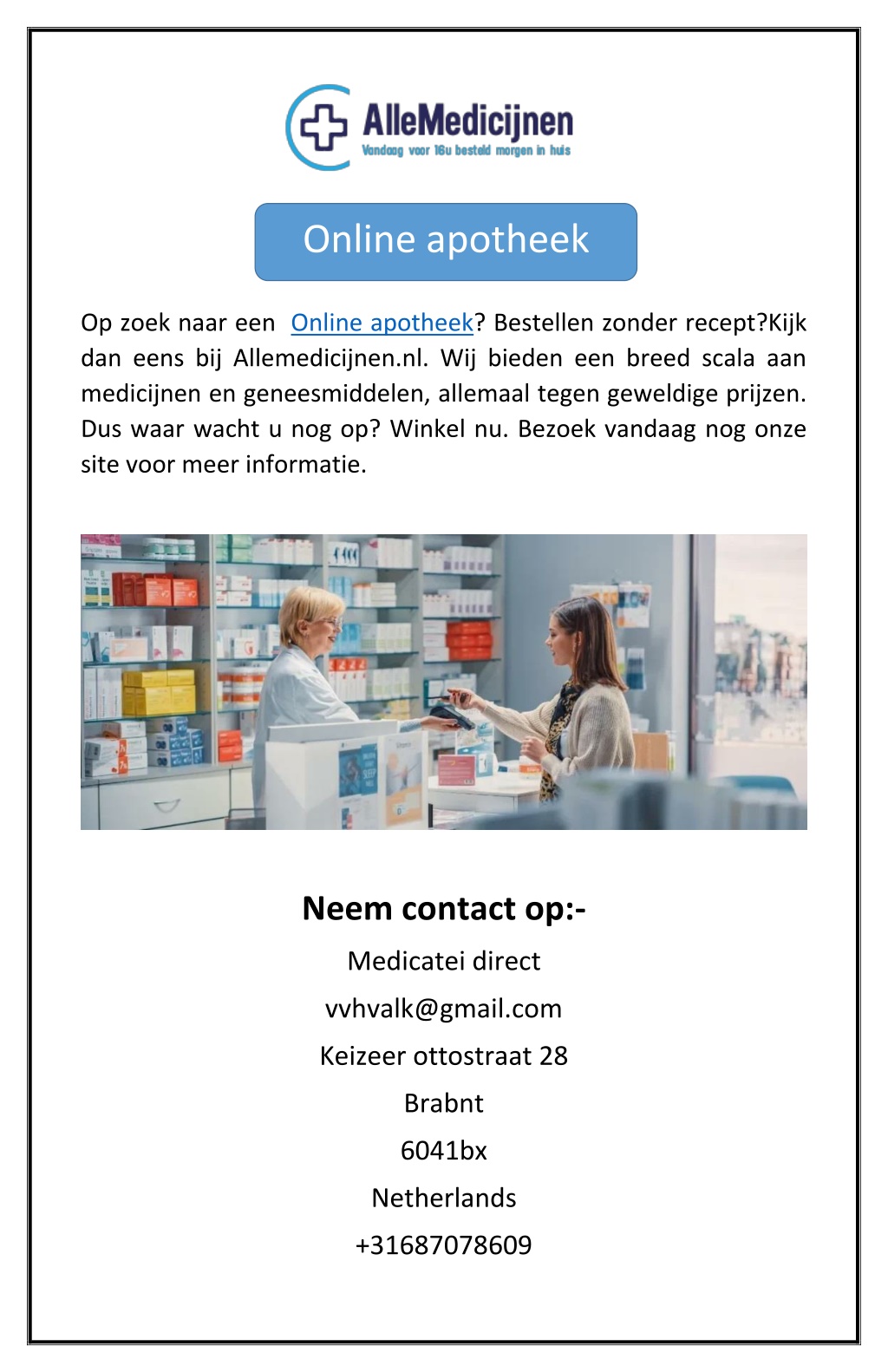 AlleMedicijnen
Vandaag voor 16u besteld morgen in huis

Online apotheek

Op zoek naar een Online apotheek? Bestellen zonder recept?Kijk dan eens bij Allemedicijnen.nl. Wij bieden een breed scala aan medicijnen en geneesmiddelen, allemaal tegen geweldige prijzen. Dus waar wacht u nog op? Winkel nu. Bezoek vandaag nog onze site voor meer informatie.

Neem contact op:-

Medicatei direct

vvhvalk@gmail.com

Keizeer ottostraat 28

Brabnt

6041bx

Netherlands

+31687078609